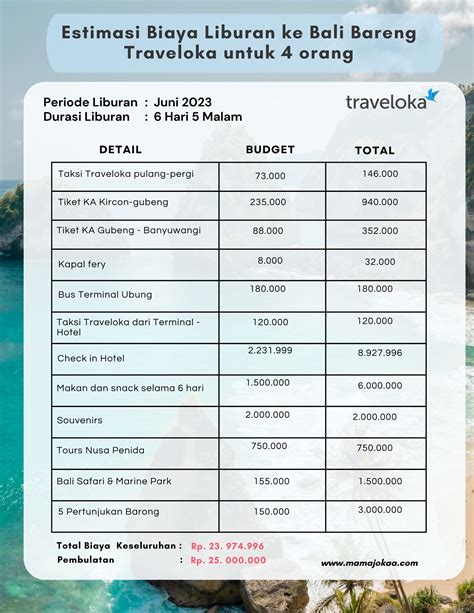 Estimasi Biaya Liburan ke Bali Bareng Traveloka untuk 4 orang

Periode Liburan : Juni 2023
Durasi Liburan : 6 Hari 5 Malam

traveloka

| DETAIL | BUDGET | TOTAL |
|---|---|---|
| Taksi Traveloka pulang-pergi | 73.000 | 146.000 |
| Tiket KA Kircon-gubeng | 235.000 | 940.000 |
| Tiket KA Gubeng - Banyuwangi | 88.000 | 352.000 |
| Kapal fery | 8.000 | 32.000 |
| Bus Terminal Ubung | 180.000 | 180.000 |
| Taksi Traveloka dari Terminal - Hotel | 120.000 | 120.000 |
| Check in Hotel | 2.231.999 | 8.927.996 |
| Makan dan snack selama 6 hari | 1.500.000 | 6.000.000 |
| Souvenirs | 2.000.000 | 2.000.000 |
| Tours Nusa Penida | 750.000 | 750.000 |
| Bali Safari & Marine Park | 155.000 | 1.500.000 |
| 5 Pertunjukan Barong | 150.000 | 3.000.000 |

Total Biaya Keseluruhan : Rp. 23. 974.996
Pembulatan : Rp. 25. 000.000

www.mamajokaa.com